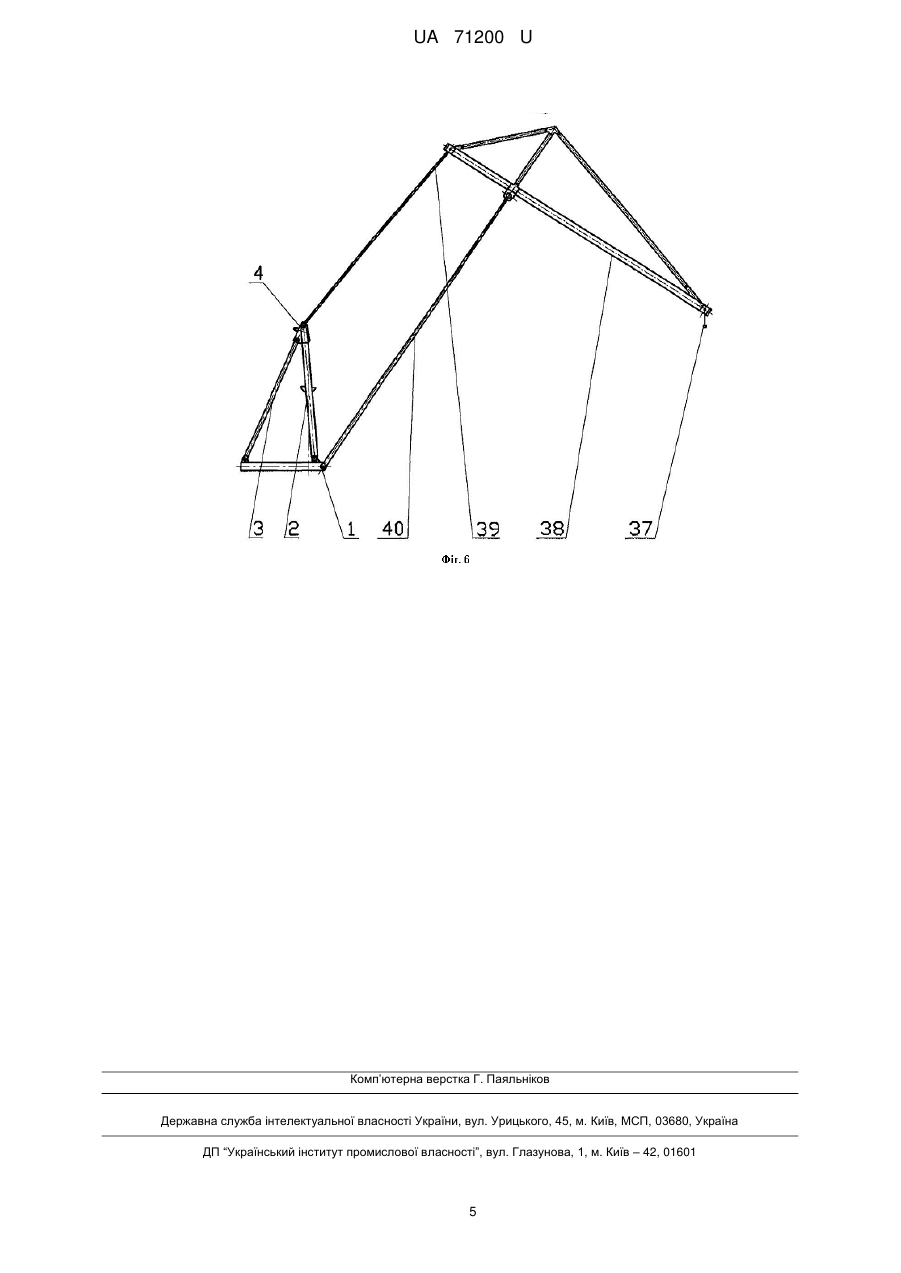 UA 71200 U

4

3 2 1 40 39 38 37

Фіг. 6

Комп'ютерна верстка Г. Паяльніков

Державна служба інтелектуальної власності України, вул. Урицького, 45, м. Київ, МСП, 03680, Україна

ДП "Український інститут промислової власності", вул. Глазунова, 1, м. Київ – 42, 01601

5